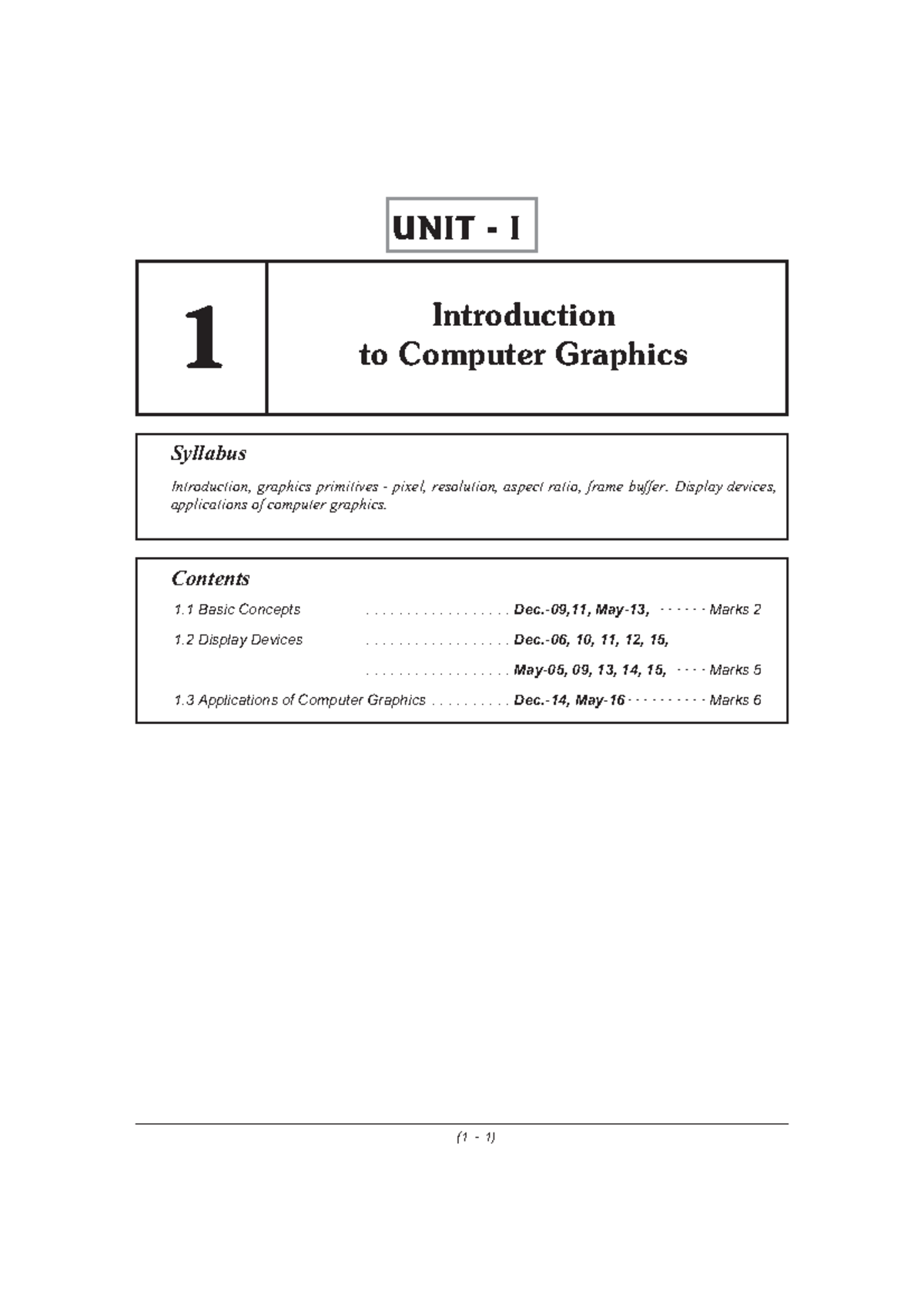 UNIT - I

1

Introduction to Computer Graphics

Syllabus

Introduction, graphics primitives - pixel, resolution, aspect ratio, frame buffer. Display devices, applications of computer graphics.

Contents

1.1 Basic Concepts . . . . . . . . . . . . . . . . . . Dec.-09,11, May-13, · · · · · · Marks 2

1.2 Display Devices . . . . . . . . . . . . . . . . . . Dec.-06, 10, 11, 12, 15,

. . . . . . . . . . . . . . . . . . May-05, 09, 13, 14, 15, · · · · Marks 5

1.3 Applications of Computer Graphics . . . . . . . . . . Dec.-14, May-16 · · · · · · · · · · Marks 6

(1 - 1)